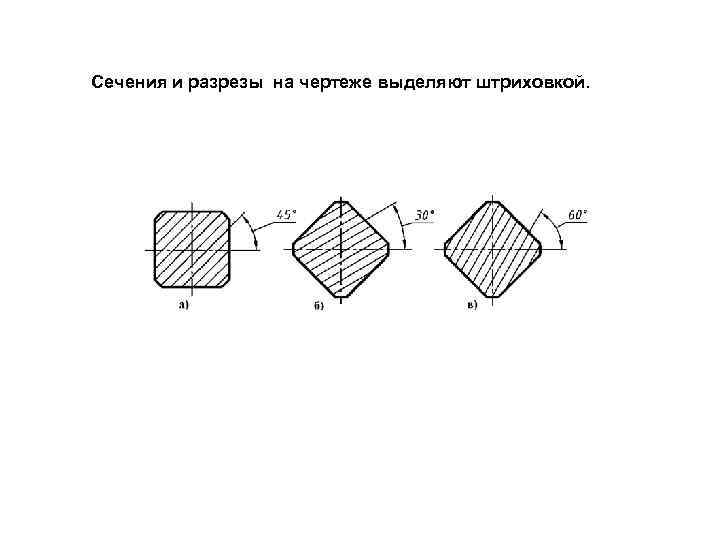 Сечения и разрезы на чертеже выделяют штриховкой.

45°

30°

60°

а)

б)

в)